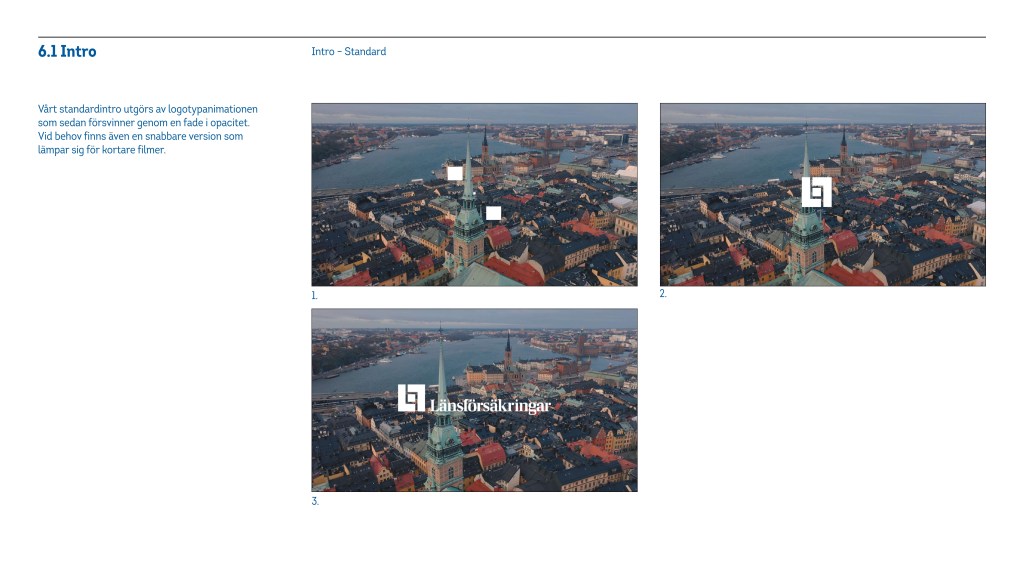 6.1 Intro

Intro – Standard

Vårt standardintro utgörs av logotypanimationen som sedan försvinner genom en fade i opacitet. Vid behov finns även en snabbare version som lämpar sig för kortare filmer.

1.

2.

Länsförsäkringar

3.